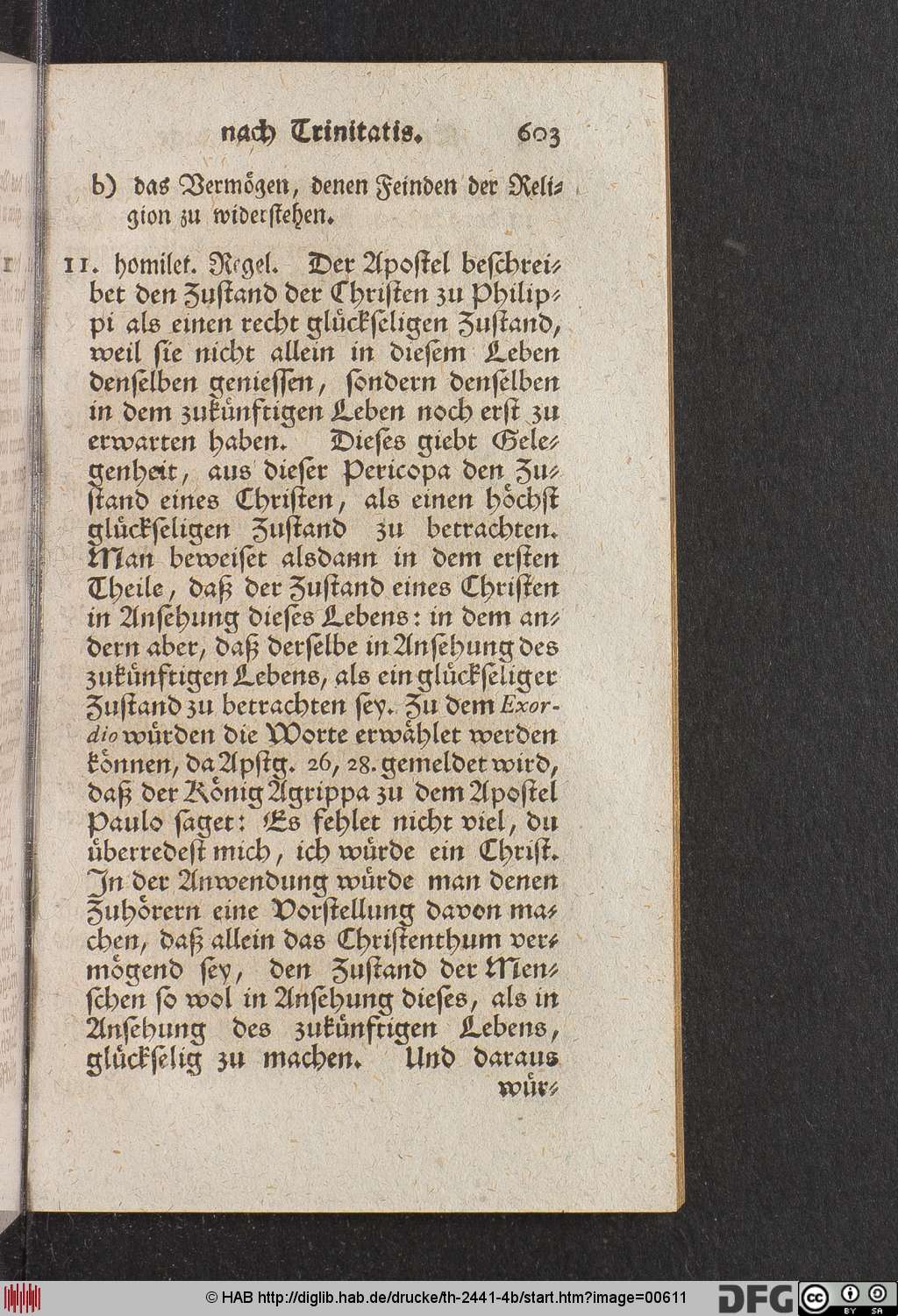 nach Trinitatis. 603

b) das Vermögen, denen Feinden der Religion zu widerstehen.

11. homilet. Regel. Der Apostel beschreibet den Zustand der Christen zu Philippi als einen recht glückseligen Zustand, weil sie nicht allein in diesem Leben denselben geniessen, sondern denselben in dem zukünftigen Leben noch erst zu erwarten haben. Dieses giebt Gelegenheit, aus dieser Pericopa den Zustand eines Christen, als einen höchst glückseligen Zustand zu betrachten. Man beweiset alsdann in dem ersten Theile, daß der Zustand eines Christen in Ansehung dieses Lebens: in dem andern aber, daß derselbe in Ansehung des zukünftigen Lebens, als ein glückseliger Zustand zu betrachten sey. Zu dem Exordio würden die Worte erwählet werden können, da Apstg. 26, 28. gemeldet wird, daß der König Agrippa zu dem Apostel Paulo saget: Es fehlet nicht viel, du überredest mich, ich würde ein Christ. In der Anwendung würde man denen Zuhörern eine Vorstellung davon machen, daß allein das Christenthum vermögend sey, den Zustand der Menschen so wol in Ansehung dieses, als in Ansehung des zukünftigen Lebens, glückselig zu machen. Und daraus wür-

© HAB http://diglib.hab.de/drucke/th-2441-4b/start.htm?image=00611 DFG